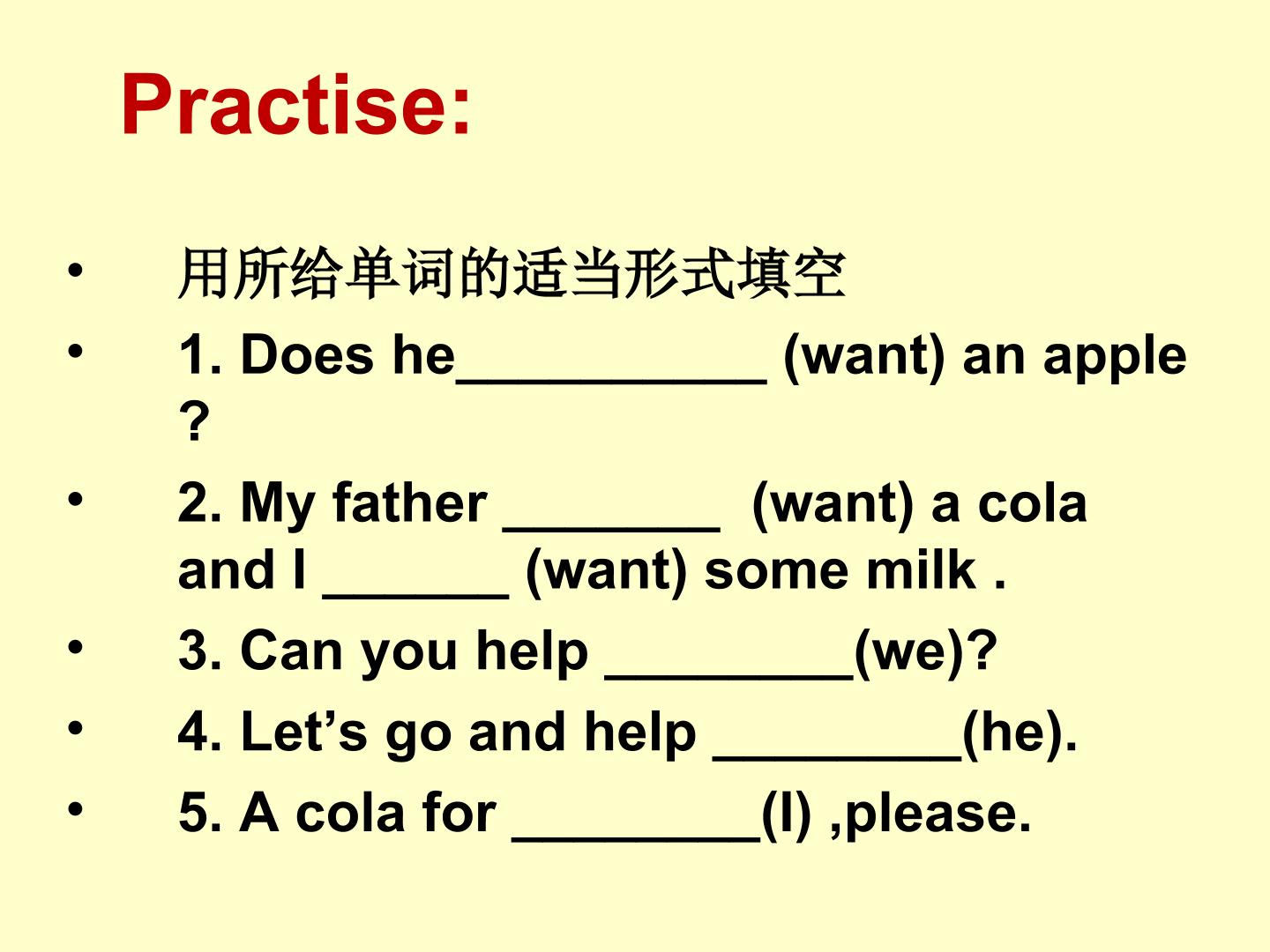 Practise:

• 用所给单词的适当形式填空
• 1. Does he____ (want) an apple ?
• 2. My father ____ (want) a cola and I ____ (want) some milk .
• 3. Can you help ____(we)?
• 4. Let's go and help ____(he).
• 5. A cola for ____(I) ,please.